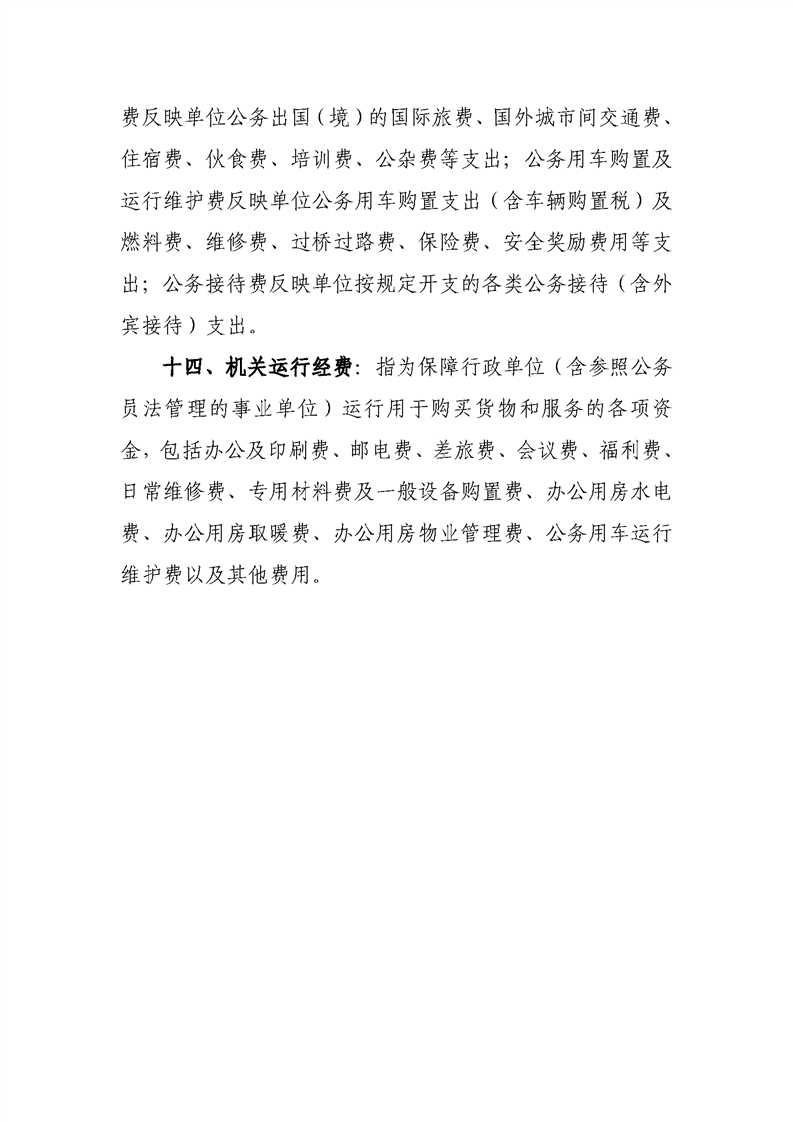 费反映单位公务出国（境）的国际旅费、国外城市间交通费、住宿费、伙食费、培训费、公杂费等支出；公务用车购置及运行维护费反映单位公务用车购置支出（含车辆购置税）及燃料费、维修费、过桥过路费、保险费、安全奖励费用等支出；公务接待费反映单位按规定开支的各类公务接待（含外宾接待）支出。

十四、机关运行经费：指为保障行政单位（含参照公务员法管理的事业单位）运行用于购买货物和服务的各项资金，包括办公及印刷费、邮电费、差旅费、会议费、福利费、日常维修费、专用材料费及一般设备购置费、办公用房水电费、办公用房取暖费、办公用房物业管理费、公务用车运行维护费以及其他费用。